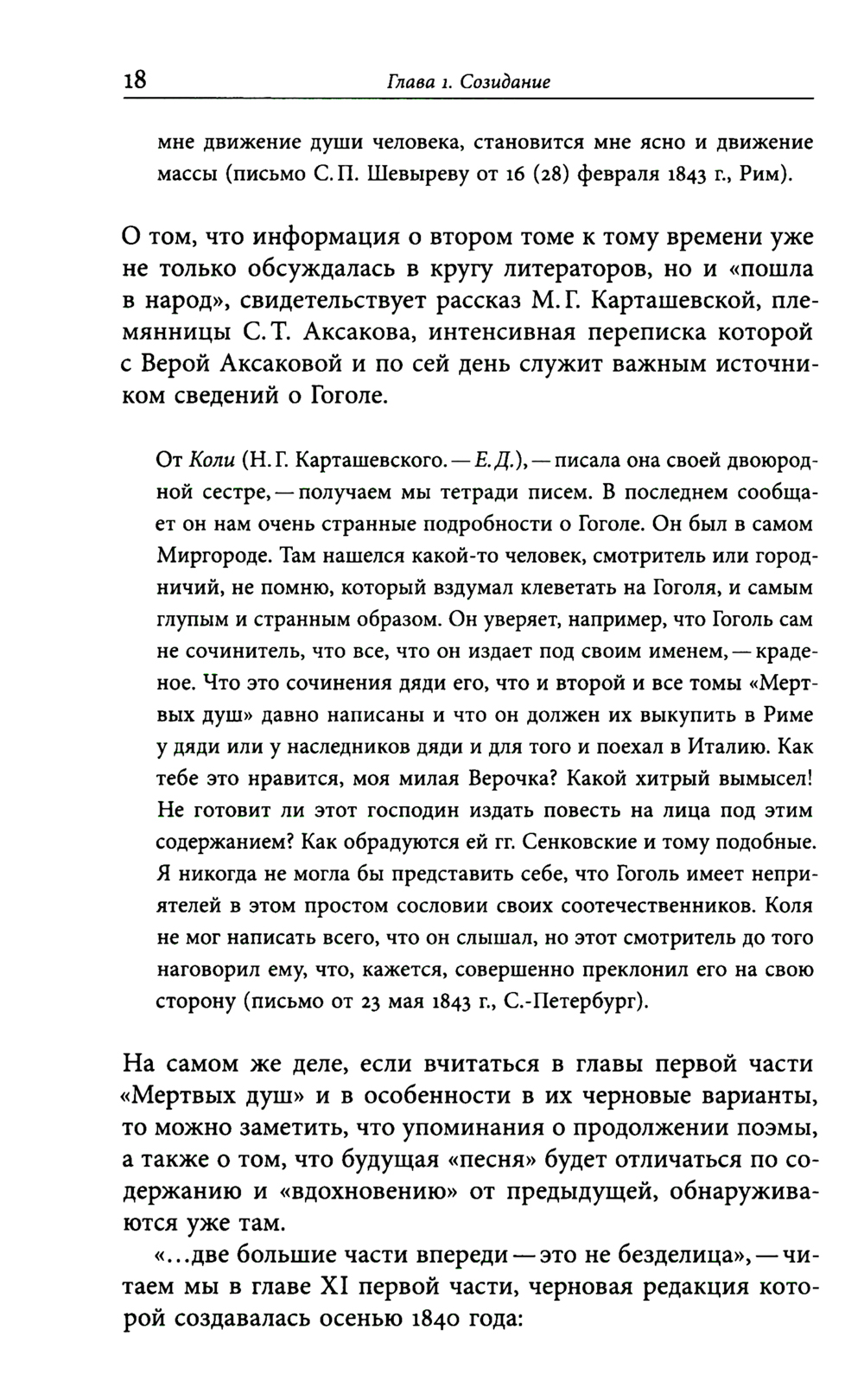 18 Глава 1. Созидание

мне движение души человека, становится мне ясно и движение массы (письмо С. П. Шевыреву от 16 (28) февраля 1843 г., Рим).

О том, что информация о втором томе к тому времени уже не только обсуждалась в кругу литераторов, но и «пошла в народ», свидетельствует рассказ М. Г. Карташевской, племянницы С. Т. Аксакова, интенсивная переписка которой с Верой Аксаковой и по сей день служит важным источником сведений о Гоголе.

От Коли (Н. Г. Карташевского. — Е. Д.), — писала она своей двоюродной сестре, — получаем мы тетради писем. В последнем сообщает он нам очень странные подробности о Гоголе. Он был в самом Миргороде. Там нашелся какой-то человек, смотритель или городничий, не помню, который вздумал клеветать на Гоголя, и самым глупым и странным образом. Он уверяет, например, что Гоголь сам не сочинитель, что все, что он издает под своим именем, — краденое. Что это сочинения дяди его, что и второй и все томы «Мертвых душ» давно написаны и что он должен их выкупить в Риме у дяди или у наследников дяди и для того и поехал в Италию. Как тебе это нравится, моя милая Верочка? Какой хитрый вымысел! Не готовит ли этот господин издать повесть на лица под этим содержанием? Как обрадуются ей гг. Сенковские и тому подобные. Я никогда не могла бы представить себе, что Гоголь имеет неприятелей в этом простом сословии своих соотечественников. Коля не мог написать всего, что он слышал, но этот смотритель до того наговорил ему, что, кажется, совершенно преклонил его на свою сторону (письмо от 23 мая 1843 г., С.-Петербург).

На самом же деле, если вчитаться в главы первой части «Мертвых душ» и в особенности в их черновые варианты, то можно заметить, что упоминания о продолжении поэмы, а также о том, что будущая «песня» будет отличаться по содержанию и «вдохновению» от предыдущей, обнаруживаются уже там.

«...две большие части впереди — это не безделица», — читаем мы в главе XI первой части, черновая редакция которой создавалась осенью 1840 года: